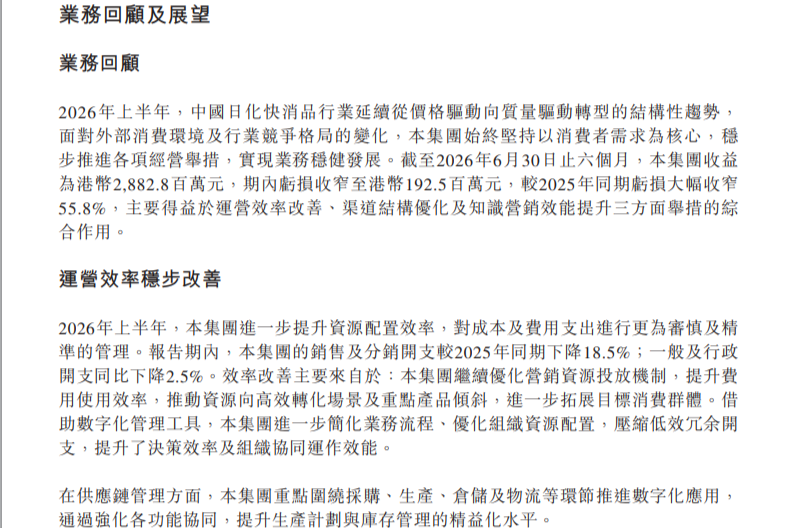 業務回顧及展望

業務回顧

2026年上半年，中國日化快消品行業延續從價格驅動向質量驅動轉型的結構性趨勢，面對外部消費環境及行業競爭格局的變化，本集團始終堅持以消費者需求為核心，穩步推進各項經營舉措，實現業務穩健發展。截至2026年6月30日止六個月，本集團收益為港幣2,882.8百萬元，期內虧損收窄至港幣192.5百萬元，較2025年同期虧損大幅收窄55.8%，主要得益於運營效率改善、渠道結構優化及知識營銷效能提升三方面舉措的綜合作用。

運營效率穩步改善

2026年上半年，本集團進一步提升資源配置效率，對成本及費用支出進行更為審慎及精準的管理。報告期內，本集團的銷售及分銷開支較2025年同期下降18.5%；一般及行政開支同比下降2.5%。效率改善主要來自於：本集團繼續優化營銷資源投放機制，提升費用使用效率，推動資源向高效轉化場景及重點產品傾斜，進一步拓展目標消費群體。借助數字化管理工具，本集團進一步簡化業務流程、優化組織資源配置，壓縮低效冗余開支，提升了決策效率及組織協同運作效能。

在供應鏈管理方面，本集團重點圍繞採購、生產、倉儲及物流等環節推進數字化應用，通過強化各功能協同，提升生產計劃與庫存管理的精益化水平。